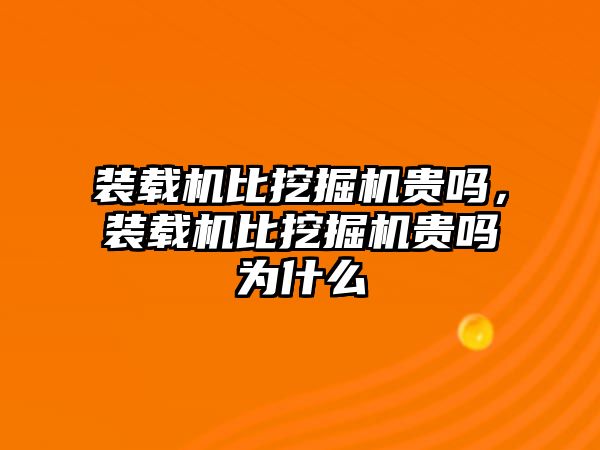 装载机比挖掘机贵吗，装载机比挖掘机贵吗为什么